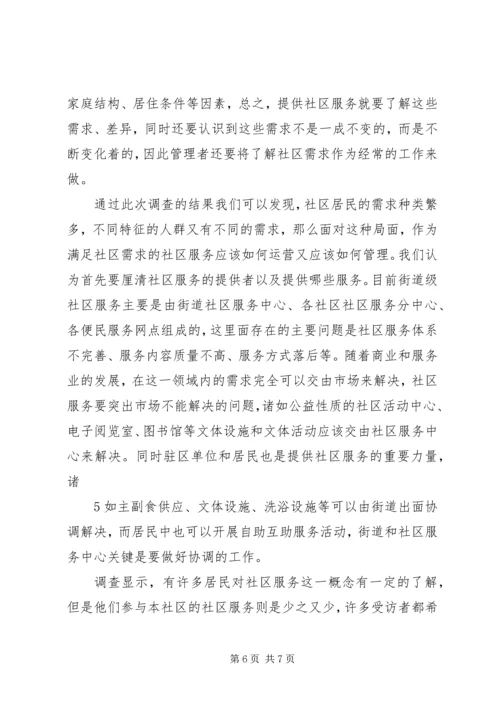 家庭结构、居住条件等因素，总之，提供社区服务就要了解这些需求、差异，同时还要认识到这些需求不是一成不变的，而是不断变化着的，因此管理者还要将了解社区需求作为经常的工作来做。

通过此次调查的结果我们可以发现，社区居民的需求种类繁多，不同特征的人群又有不同的需求，那么面对这种局面，作为满足社区需求的社区服务应该如何运营又应该如何管理。我们认为首先要厘清社区服务的提供者以及提供哪些服务。目前街道级社区服务主要是由街道社区服务中心、各社区社区服务分中心、各便民服务网点组成的，这里面存在的主要问题是社区服务体系不完善、服务内容质量不高、服务方式落后等。随着商业和服务业的发展，在这一领域内的需求完全可以交由市场来解决，社区服务要突出市场不能解决的问题，诸如公益性质的社区活动中心、电子阅览室、图书馆等文体设施和文体活动应该交由社区服务中心来解决。同时驻区单位和居民也是提供社区服务的重要力量，诸

5 如主副食供应、文体设施、洗浴设施等可以由街道出面协调解决，而居民中也可以开展自助互助服务活动，街道和社区服务中心关键是要做好协调的工作。

调查显示，有许多居民对社区服务这一概念有一定的了解，但是他们参与本社区的社区服务则是少之又少，许多受访者都希

第 6 页 共 7 页